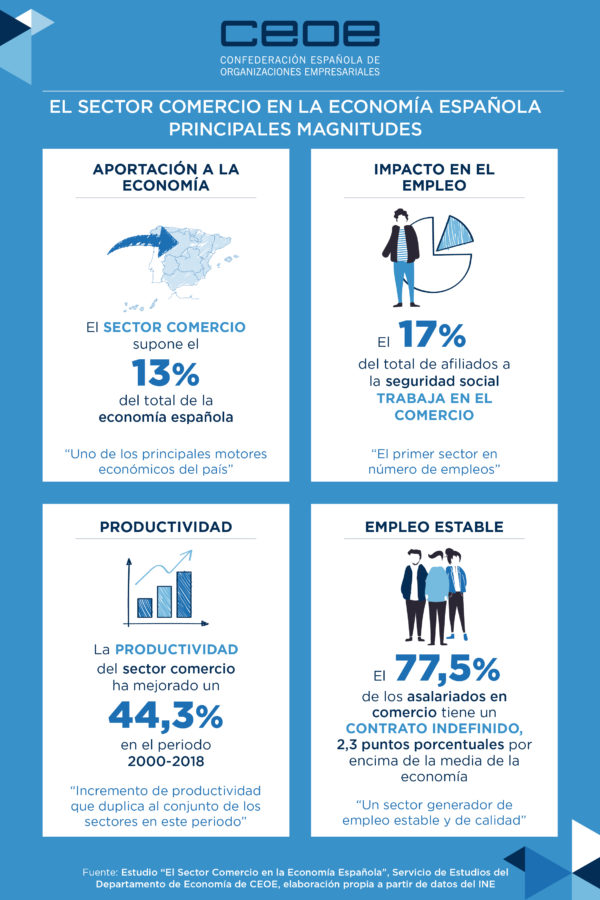 CEOE
CONFEDERACIÓN ESPAÑOLA DE ORGANIZACIONES EMPRESARIALES

EL SECTOR COMERCIO EN LA ECONOMÍA ESPAÑOLA
PRINCIPALES MAGNITUDES

APORTACIÓN A LA ECONOMÍA

El SECTOR COMERCIO supone el 13% del total de la economía española

"Uno de los principales motores económicos del país"

IMPACTO EN EL EMPLEO

El 17% del total de afiliados a la seguridad social TRABAJA EN EL COMERCIO

"El primer sector en número de empleos"

PRODUCTIVIDAD

La PRODUCTIVIDAD del sector comercio ha mejorado un 44,3% en el periodo 2000-2018

"Incremento de productividad que duplica al conjunto de los sectores en este periodo"

EMPLEO ESTABLE

El 77,5% de los asalariados en comercio tiene un CONTRATO INDEFINIDO, 2,3 puntos porcentuales por encima de la media de la economía

"Un sector generador de empleo estable y de calidad"

Fuente: Estudio "El Sector Comercio en la Economía Española", Servicio de Estudios del Departamento de Economía de CEOE, elaboración propia a partir de datos del INE